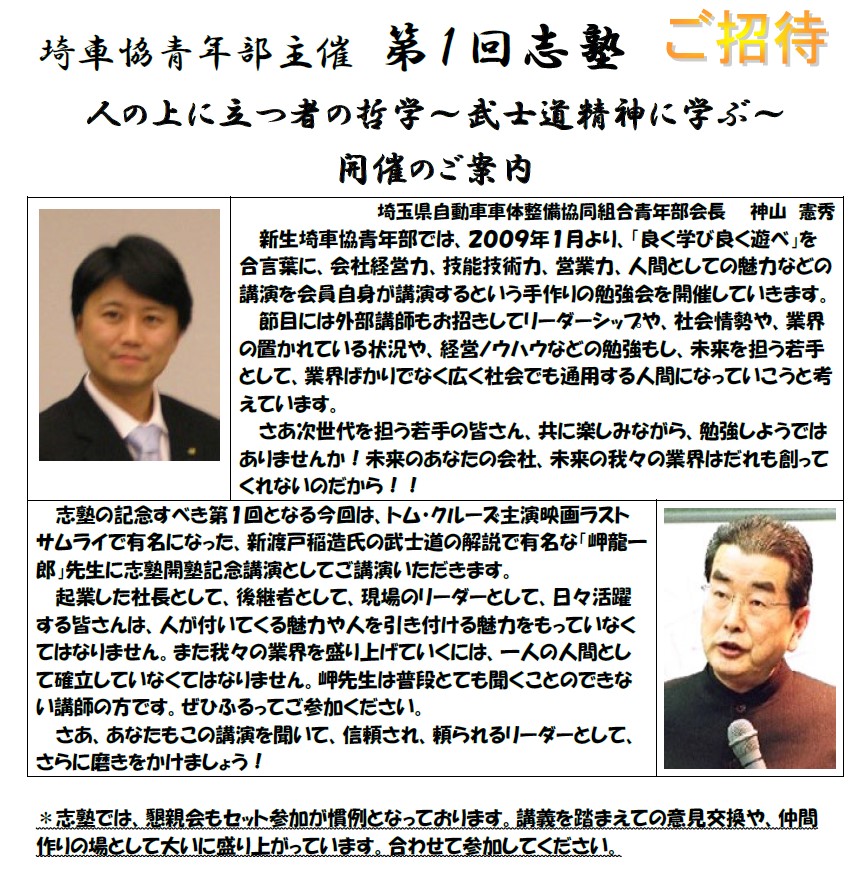 埼車協青年部主催 第1回志塾 ご招待

人の上に立つ者の哲学～武士道精神に学ぶ～

開催のご案内

埼玉県自動車車体整備協同組合青年部会長　神山　憲秀

新生埼車協青年部では、2009年1月より、「良く学び良く遊べ」を合言葉に、会社経営力、技能技術力、営業力、人間としての魅力などの講演を会員自身が講演するという手作りの勉強会を開催していきます。

節目には外部講師もお招きしてリーダーシップや、社会情勢や、業界の置かれている状況や、経営ノウハウなどの勉強もし、未来を担う若手として、業界ばかりでなく広く社会でも通用する人間になっていこうと考えています。

さあ次世代を担う若手の皆さん、共に楽しみながら、勉強しようではありませんか！未来のあなたの会社、未来の我々の業界はだれも創ってくれないのだから！！

志塾の記念すべき第1回となる今回は、トム・クルーズ主演映画ラストサムライで有名になった、新渡戸稲造氏の武士道の解説で有名な「岬龍一郎」先生に志塾開塾記念講演としてご講演いただきます。

起業した社長として、後継者として、現場のリーダーとして、日々活躍する皆さんは、人が付いてくる魅力や人を引き付ける魅力をもっていなくてはなりません。また我々の業界を盛り上げていくには、一人の人間として確立していなくてはなりません。岬先生は普段とても聞くことのできない講師の方です。ぜひふるってご参加ください。

さあ、あなたもこの講演を聞いて、信頼され、頼られるリーダーとして、さらに磨きをかけましょう！

＊志塾では、懇親会もセット参加が慣例となっております。講義を踏まえての意見交換や、仲間作りの場として大いに盛り上がっています。合わせて参加してください。